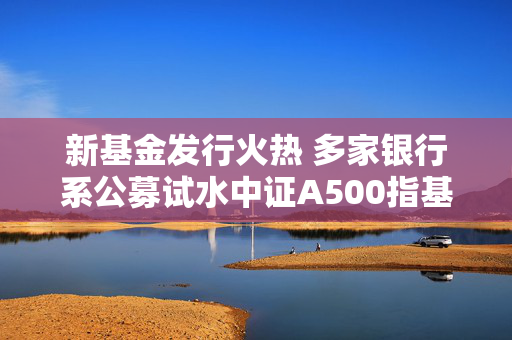 新基金发行火热 多家银行系公募试水中证A500指基